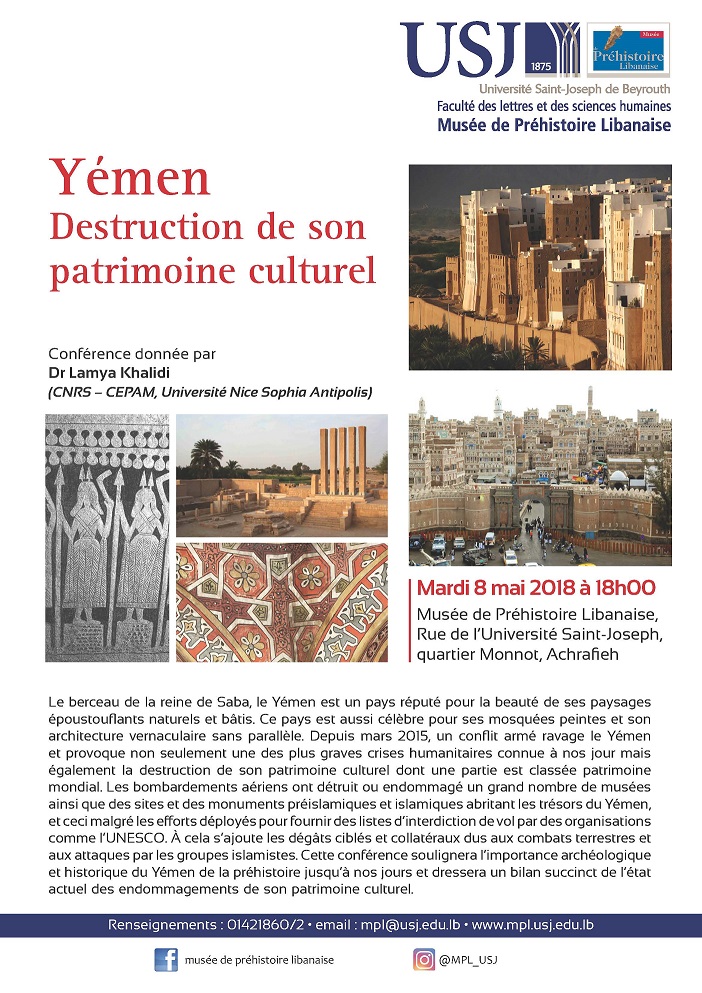 USJ
1875
Musée
Préhistoire
Libanaise

Université Saint-Joseph de Beyrouth
Faculté des lettres et des sciences humaines
Musée de Préhistoire Libanaise

Yémen
Destruction de son patrimoine culturel

Conférence donnée par
Dr Lamya Khalidi
(CNRS – CEPAM, Université Nice Sophia Antipolis)

Mardi 8 mai 2018 à 18h00
Musée de Préhistoire Libanaise, Rue de l'Université Saint-Joseph, quartier Monnot, Achrafieh

Le berceau de la reine de Saba, le Yémen est un pays réputé pour la beauté de ses paysages époustouflants naturels et bâtis. Ce pays est aussi célèbre pour ses mosquées peintes et son architecture vernaculaire sans parallèle. Depuis mars 2015, un conflit armé ravage le Yémen et provoque non seulement une des plus graves crises humanitaires connue à nos jour mais également la destruction de son patrimoine culturel dont une partie est classée patrimoine mondial. Les bombardements aériens ont détruit ou endommagé un grand nombre de musées ainsi que des sites et des monuments préislamiques et islamiques abritant les trésors du Yémen, et ceci malgré les efforts déployés pour fournir des listes d'interdiction de vol par des organisations comme l'UNESCO. À cela s'ajoute les dégâts ciblés et collatéraux dus aux combats terrestres et aux attaques par les groupes islamistes. Cette conférence soulignera l'importance archéologique et historique du Yémen de la préhistoire jusqu'à nos jours et dressera un bilan succinct de l'état actuel des endommagements de son patrimoine culturel.

Renseignements : 01421860/2 • email : mpl@usj.edu.lb • www.mpl.usj.edu.lb

musée de préhistoire libanaise
@MPL_USJ